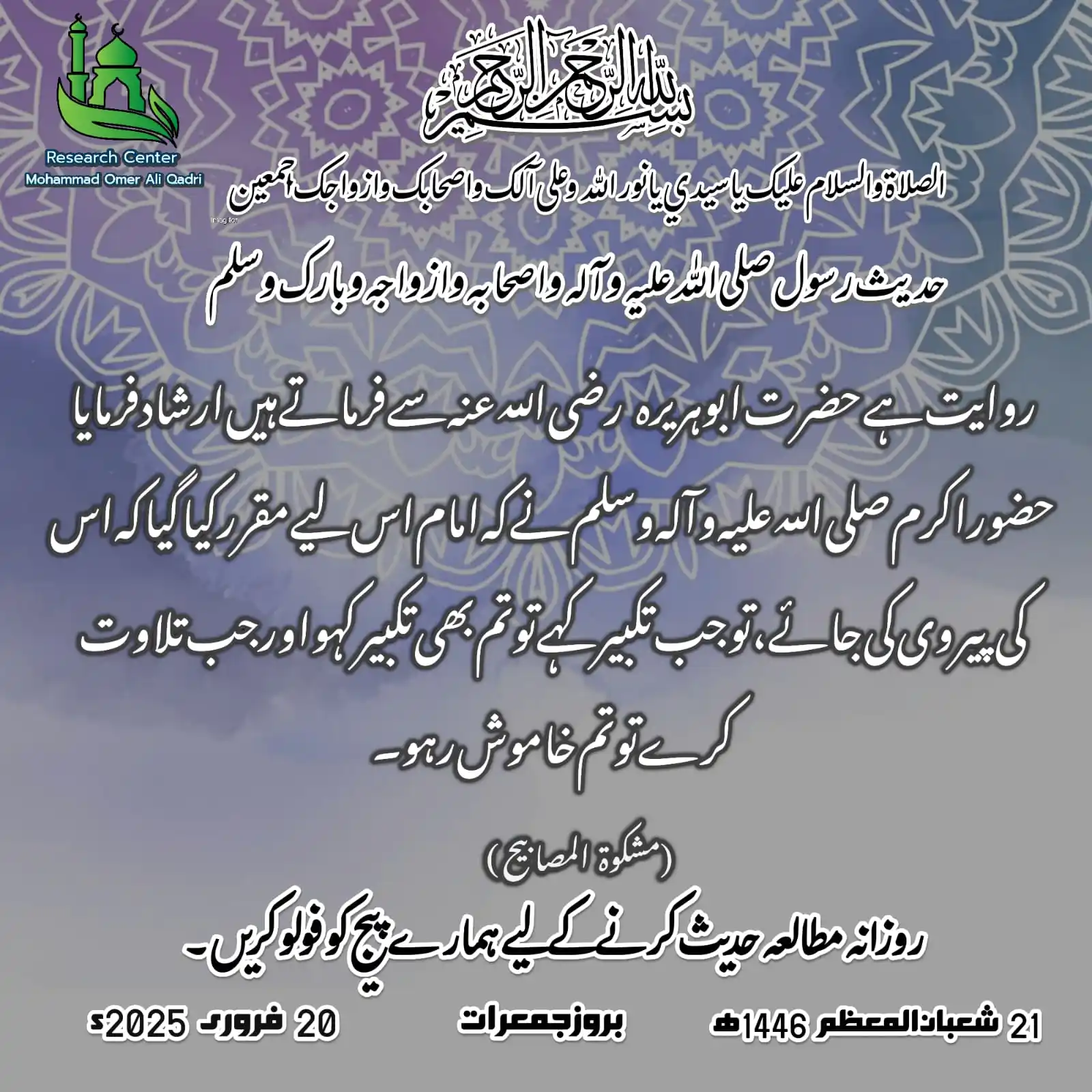 Research Center
Mohammad Omer Ali Qadri

بسم اللہ الرحمن الرحیم

الصلاۃ والسلام علیک یا سیدی یا نور اللہ وعلی آلک واصحابک وازواجک اجمعین

حدیث رسول صلی اللہ علیہ وآلہ واصحابہ وازواجہ وبارک وسلم

روایت ہے حضرت ابوہریرہ رضی اللہ عنہ سے فرماتے ہیں ارشاد فرمایا حضور اکرم صلی اللہ علیہ وآلہ وسلم نے کہ امام اس لیے مقرر کیا گیا کہ اس کی پیروی کی جائے، تو جب تکبیر کہے تو تم بھی تکبیر کہو اور جب تلاوت کرے تو تم خاموش رہو۔

(مشکوۃ المصابیح)

روزانہ مطالعہ حدیث کرنے کے لیے ہمارے پیج کو فولو کریں۔

21 شعبان المعظم 1446ھ بروز جمعرات 20 فروری 2025ء